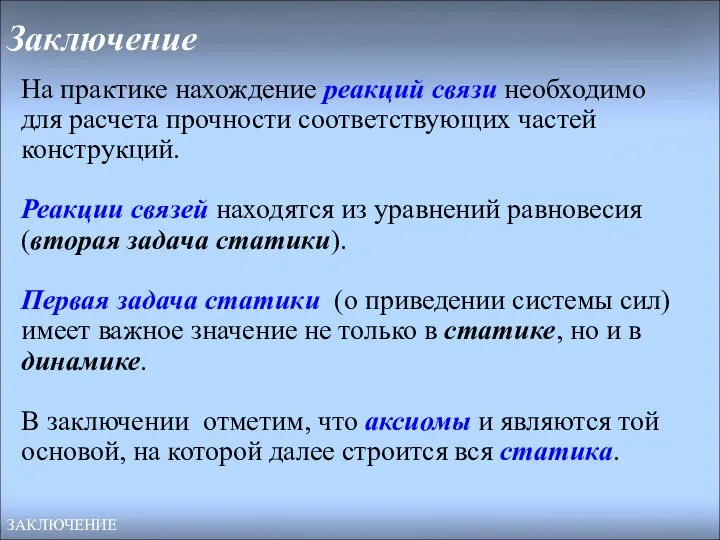 Заключение

На практике нахождение реакций связи необходимо для расчета прочности соответствующих частей конструкций.

Реакции связей находятся из уравнений равновесия (вторая задача статики).

Первая задача статики (о приведении системы сил) имеет важное значение не только в статике, но и в динамике.

В заключении отметим, что аксиомы и являются той основой, на которой далее строится вся статика.

ЗАКЛЮЧЕНИЕ